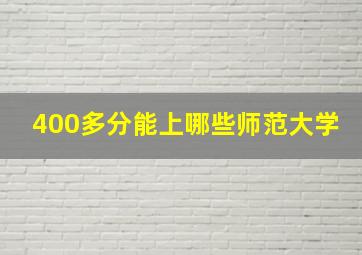 400多分能上哪些师范大学